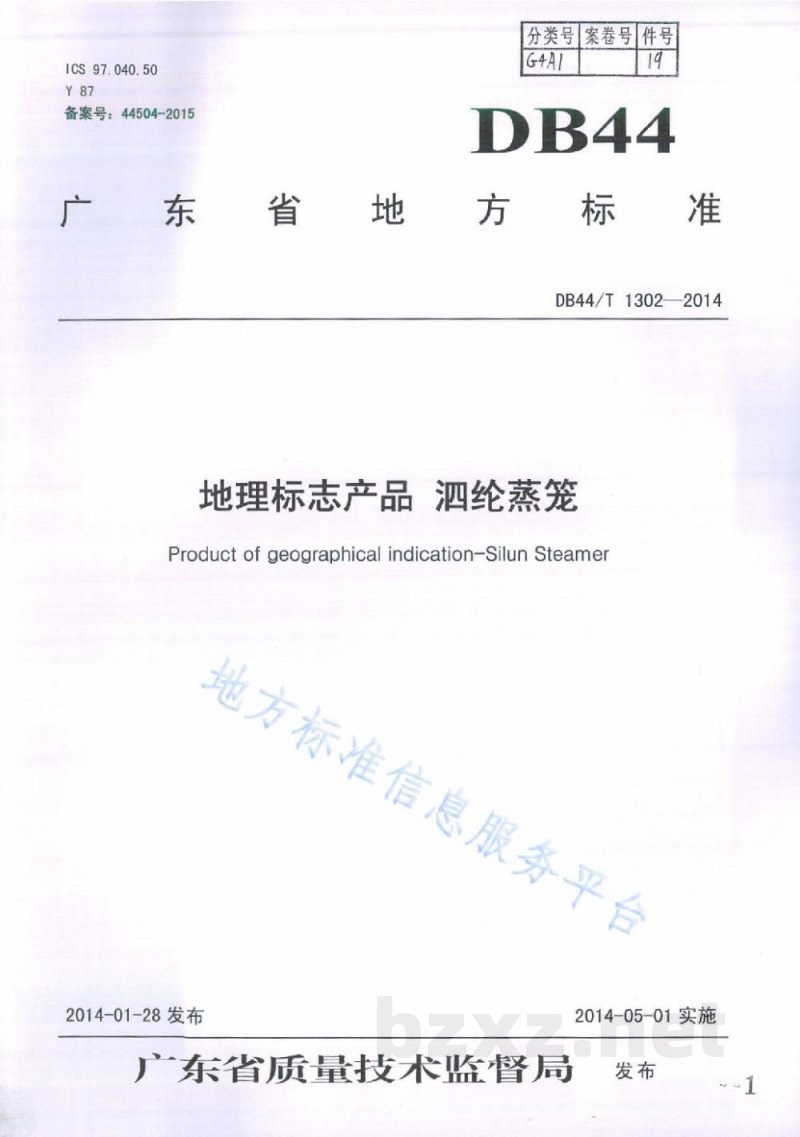 | 分类号 | 案卷号 | 件号 |
|---|---|---|
| G+A1 | | 19 |

ICS 97.040.50
Y 87
备案号：44504-2015

DB44

广东省地方标准

DB44/T 1302—2014

地理标志产品 泗纶蒸笼

Product of geographical indication-Silun Steamer

地方标准信息服务平台

2014-01-28 发布

2014-05-01 实施

bzxz.net

广东省质量技术监督局 发布

1